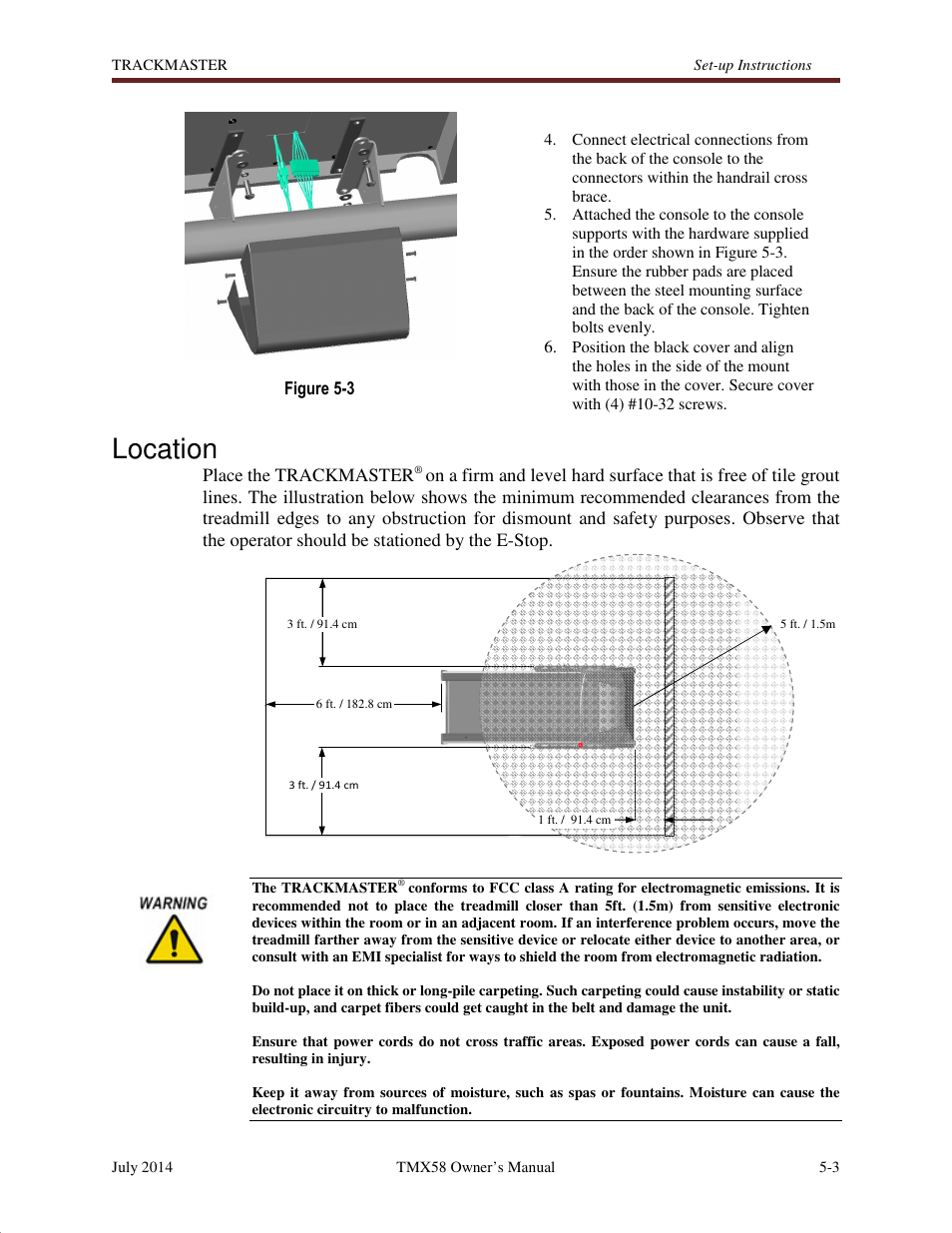 TRACKMASTER

Set-up Instructions

Figure 5-3

4. Connect electrical connections from the back of the console to the connectors within the handrail cross brace.

5. Attached the console to the console supports with the hardware supplied in the order shown in Figure 5-3. Ensure the rubber pads are placed between the steel mounting surface and the back of the console. Tighten bolts evenly.

6. Position the black cover and align the holes in the side of the mount with those in the cover. Secure cover with (4) #10-32 screws.

Location

Place the TRACKMASTER® on a firm and level hard surface that is free of tile grout lines. The illustration below shows the minimum recommended clearances from the treadmill edges to any obstruction for dismount and safety purposes. Observe that the operator should be stationed by the E-Stop.

3 ft. / 91.4 cm

5 ft. / 1.5m

6 ft. / 182.8 cm

3 ft. / 91.4 cm

1 ft. / 91.4 cm

WARNING

The TRACKMASTER® conforms to FCC class A rating for electromagnetic emissions. It is recommended not to place the treadmill closer than 5ft. (1.5m) from sensitive electronic devices within the room or in an adjacent room. If an interference problem occurs, move the treadmill farther away from the sensitive device or relocate either device to another area, or consult with an EMI specialist for ways to shield the room from electromagnetic radiation.

Do not place it on thick or long-pile carpeting. Such carpeting could cause instability or static build-up, and carpet fibers could get caught in the belt and damage the unit.

Ensure that power cords do not cross traffic areas. Exposed power cords can cause a fall, resulting in injury.

Keep it away from sources of moisture, such as spas or fountains. Moisture can cause the electronic circuitry to malfunction.

July 2014

TMX58 Owner's Manual

5-3